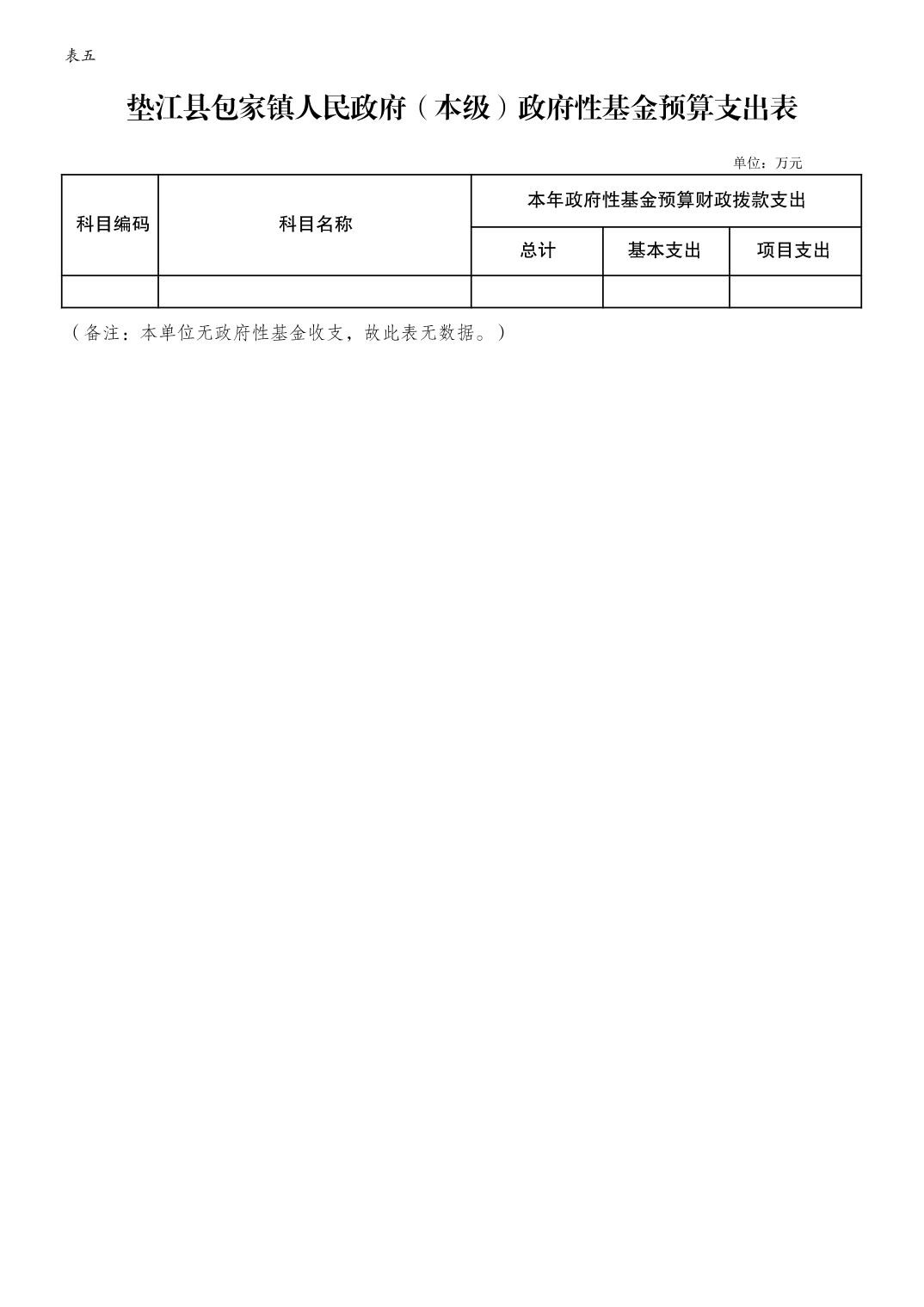 表五

垫江县包家镇人民政府（本级）政府性基金预算支出表

单位：万元

| 科目编码 | 科目名称 | 本年政府性基金预算财政拨款支出 | | |
|---|---|---|---|---|
| | | 总计 | 基本支出 | 项目支出 |
| | | | | |

（备注：本单位无政府性基金收支，故此表无数据。）